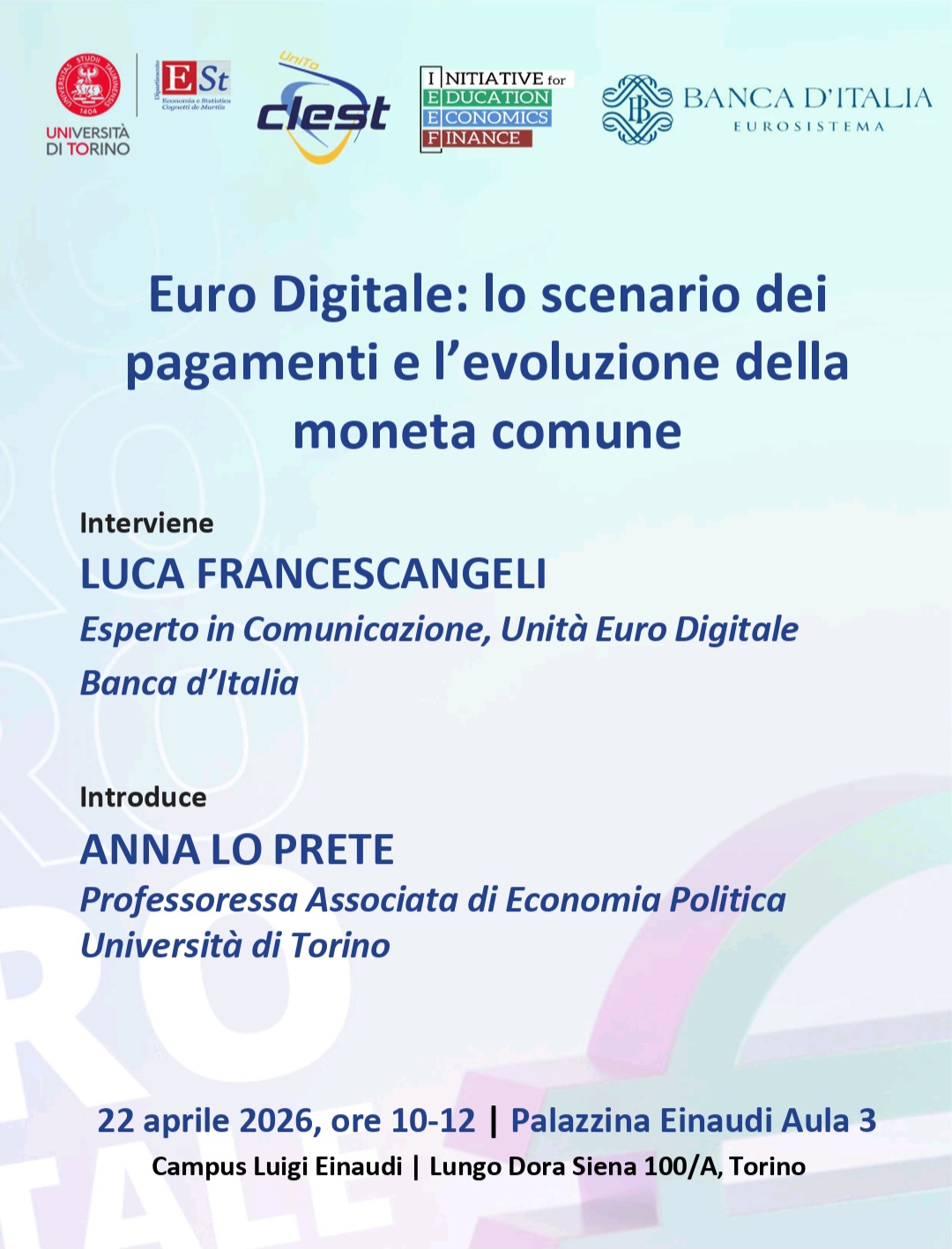 UNIVERSITAS STUDII TAURINENSIS 1404
UNIVERSITÀ DI TORINO

Dipartimento
ESt
Economia e Statistica Cognetti de Martiis

UniTo
clest

INITIATIVE for
EDUCATION
ECONOMICS
FINANCE

BANCA D'ITALIA
EUROSISTEMA

Euro Digitale: lo scenario dei pagamenti e l'evoluzione della moneta comune

Interviene
LUCA FRANCESCANGELI
Esperto in Comunicazione, Unità Euro Digitale
Banca d'Italia

Introduce
ANNA LO PRETE
Professoressa Associata di Economia Politica
Università di Torino

22 aprile 2026, ore 10-12 | Palazzina Einaudi Aula 3
Campus Luigi Einaudi | Lungo Dora Siena 100/A, Torino